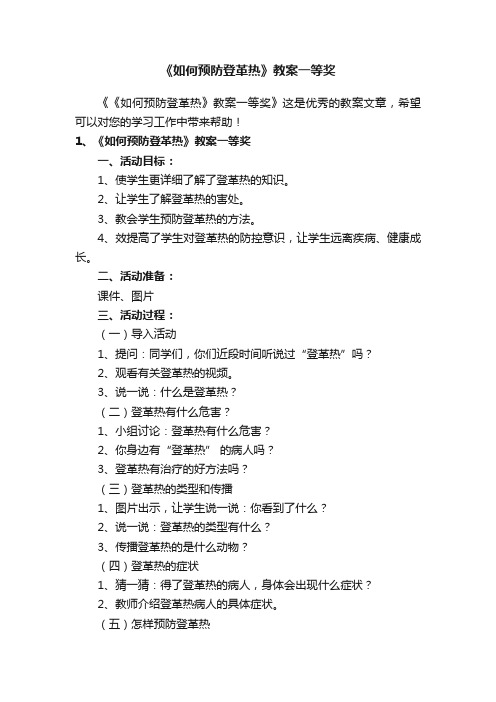 《如何预防登革热》教案一等奖

《《如何预防登革热》教案一等奖》这是优秀的教案文章，希望可以对您的学习工作中带来帮助！

1、《如何预防登革热》教案一等奖

一、活动目标：

1、使学生更详细了解了登革热的知识。

2、让学生了解登革热的害处。

3、教会学生预防登革热的方法。

4、效提高了学生对登革热的防控意识，让学生远离疾病、健康成长。

二、活动准备：

课件、图片

三、活动过程：

（一）导入活动

1、提问：同学们，你们近段时间听说过“登革热”吗？

2、观看有关登革热的视频。

3、说一说：什么是登革热？

（二）登革热有什么危害？

1、小组讨论：登革热有什么危害？

2、你身边有“登革热” 的病人吗？

3、登革热有治疗的好方法吗？

（三）登革热的类型和传播

1、图片出示，让学生说一说：你看到了什么？

2、说一说：登革热的类型有什么？

3、传播登革热的是什么动物？

（四）登革热的症状

1、猜一猜：得了登革热的病人，身体会出现什么症状？

2、教师介绍登革热病人的具体症状。

（五）怎样预防登革热